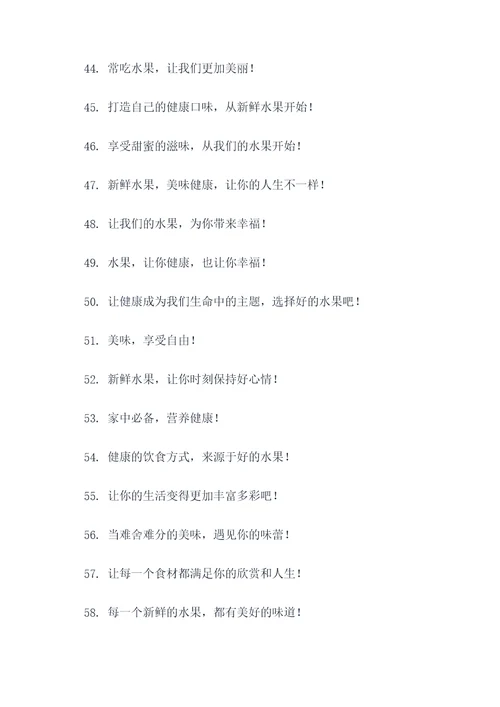 44. 常吃水果，让我们更加美丽！

45. 打造自己的健康口味，从新鲜水果开始！

46. 享受甜蜜的滋味，从我们的水果开始！

47. 新鲜水果，美味健康，让你的人生不一样！

48. 让我们的水果，为你带来幸福！

49. 水果，让你健康，也让你幸福！

50. 让健康成为我们生命中的主题，选择好的水果吧！

51. 美味，享受自由！

52. 新鲜水果，让你时刻保持好心情！

53. 家中必备，营养健康！

54. 健康的饮食方式，来源于好的水果！

55. 让你的生活变得更加丰富多彩吧！

56. 当难舍难分的美味，遇见你的味蕾！

57. 让每一个食材都满足你的欣赏和人生！

58. 每一个新鲜的水果，都有美好的味道！